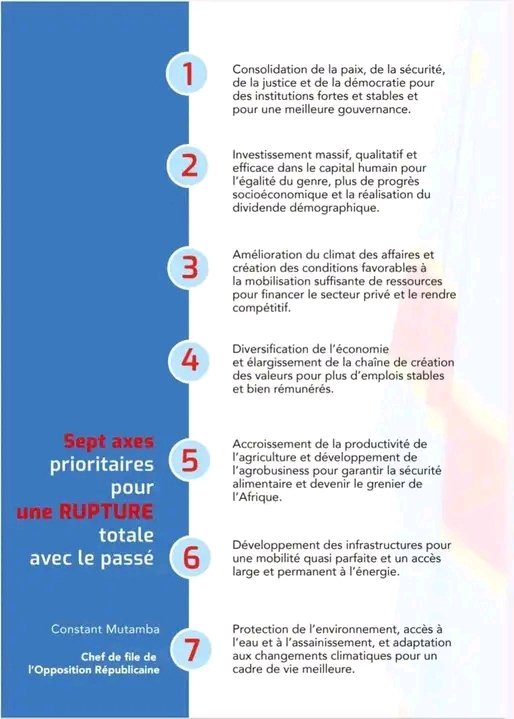 Sept axes prioritaires pour une RUPTURE totale avec le passé

Constant Mutamba

Chef de file de l'Opposition Républicaine

1

Consolidation de la paix, de la sécurité, de la justice et de la démocratie pour des institutions fortes et stables et pour une meilleure gouvernance.

2

Investissement massif, qualitatif et efficace dans le capital humain pour l'égalité du genre, plus de progrès socioéconomique et la réalisation du dividende démographique.

3

Amélioration du climat des affaires et création des conditions favorables à la mobilisation suffisante de ressources pour financer le secteur privé et le rendre compétitif.

4

Diversification de l'économie et élargissement de la chaîne de création des valeurs pour plus d'emplois stables et bien rémunérés.

5

Accroissement de la productivité de l'agriculture et développement de l'agrobusiness pour garantir la sécurité alimentaire et devenir le grenier de l'Afrique.

6

Développement des infrastructures pour une mobilité quasi parfaite et un accès large et permanent à l'énergie.

7

Protection de l'environnement, accès à l'eau et à l'assainissement, et adaptation aux changements climatiques pour un cadre de vie meilleure.